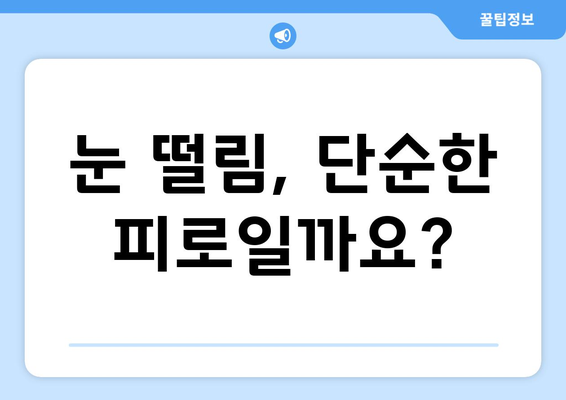 꿀팁정보

눈 떨림, 단순한 피로일까요?